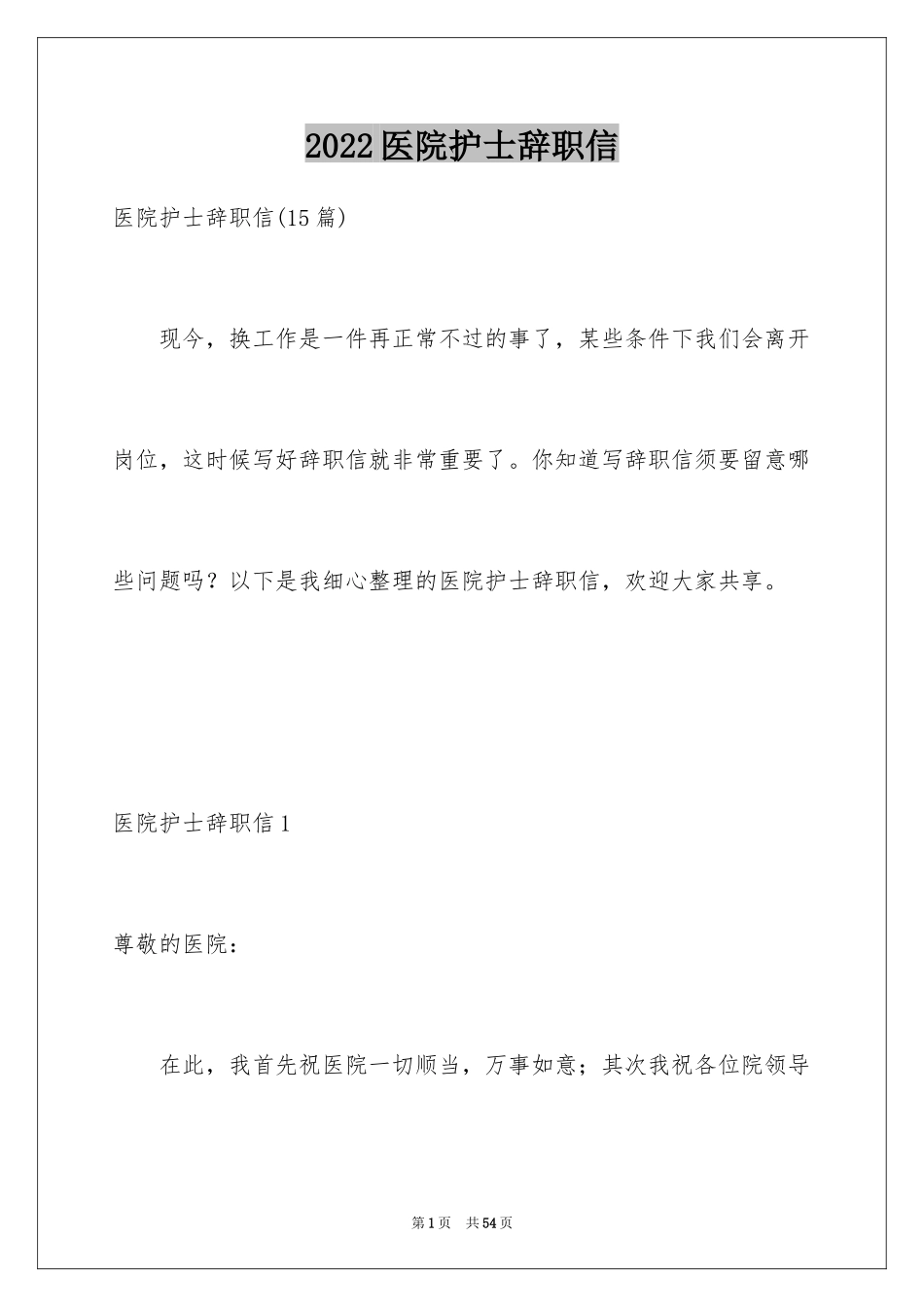 2022医院护士辞职信

医院护士辞职信(15篇)

现今，换工作是一件再正常不过的事了，某些条件下我们会离开岗位，这时候写好辞职信就非常重要了。你知道写辞职信须要留意哪些问题吗？以下是我细心整理的医院护士辞职信，欢迎大家共享。

医院护士辞职信1

尊敬的医院：

在此，我首先祝医院一切顺当，万事如意；其次我祝各位院领导

第1页 共54页